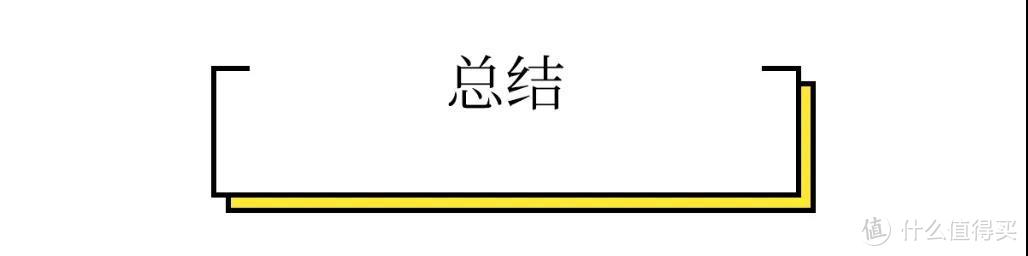 总结

值 什么值得买